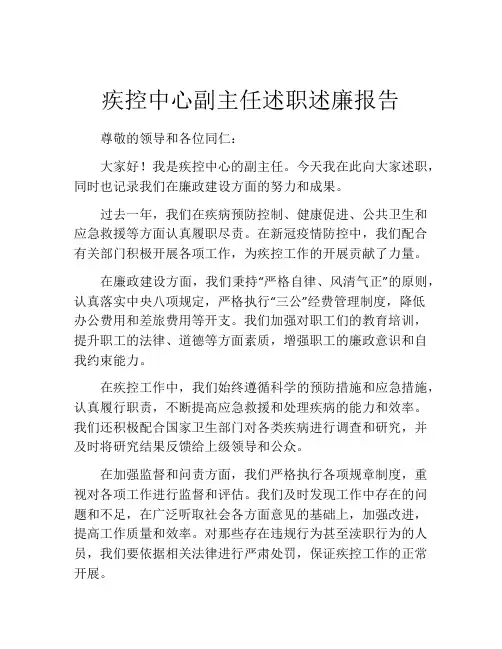 疾控中心副主任述职述廉报告

尊敬的领导和各位同仁：

大家好！我是疾控中心的副主任。今天我在此向大家述职，同时也记录我们在廉政建设方面的努力和成果。

过去一年，我们在疾病预防控制、健康促进、公共卫生和应急救援等方面认真履职尽责。在新冠疫情防控中，我们配合有关部门积极开展各项工作，为疾控工作的开展贡献了力量。

在廉政建设方面，我们秉持“严格自律、风清气正”的原则，认真落实中央八项规定，严格执行“三公”经费管理制度，降低办公费用和差旅费用等开支。我们加强对职工们的教育培训，提升职工的法律、道德等方面素质，增强职工的廉政意识和自我约束能力。

在疾控工作中，我们始终遵循科学的预防措施和应急措施，认真履行职责，不断提高应急救援和处理疾病的能力和效率。我们还积极配合国家卫生部门对各类疾病进行调查和研究，并及时将研究结果反馈给上级领导和公众。

在加强监督和问责方面，我们严格执行各项规章制度，重视对各项工作进行监督和评估。我们及时发现工作中存在的问题和不足，在广泛听取社会各方面意见的基础上，加强改进，提高工作质量和效率。对那些存在违规行为甚至渎职行为的人员，我们要依据相关法律进行严肃处罚，保证疾控工作的正常开展。